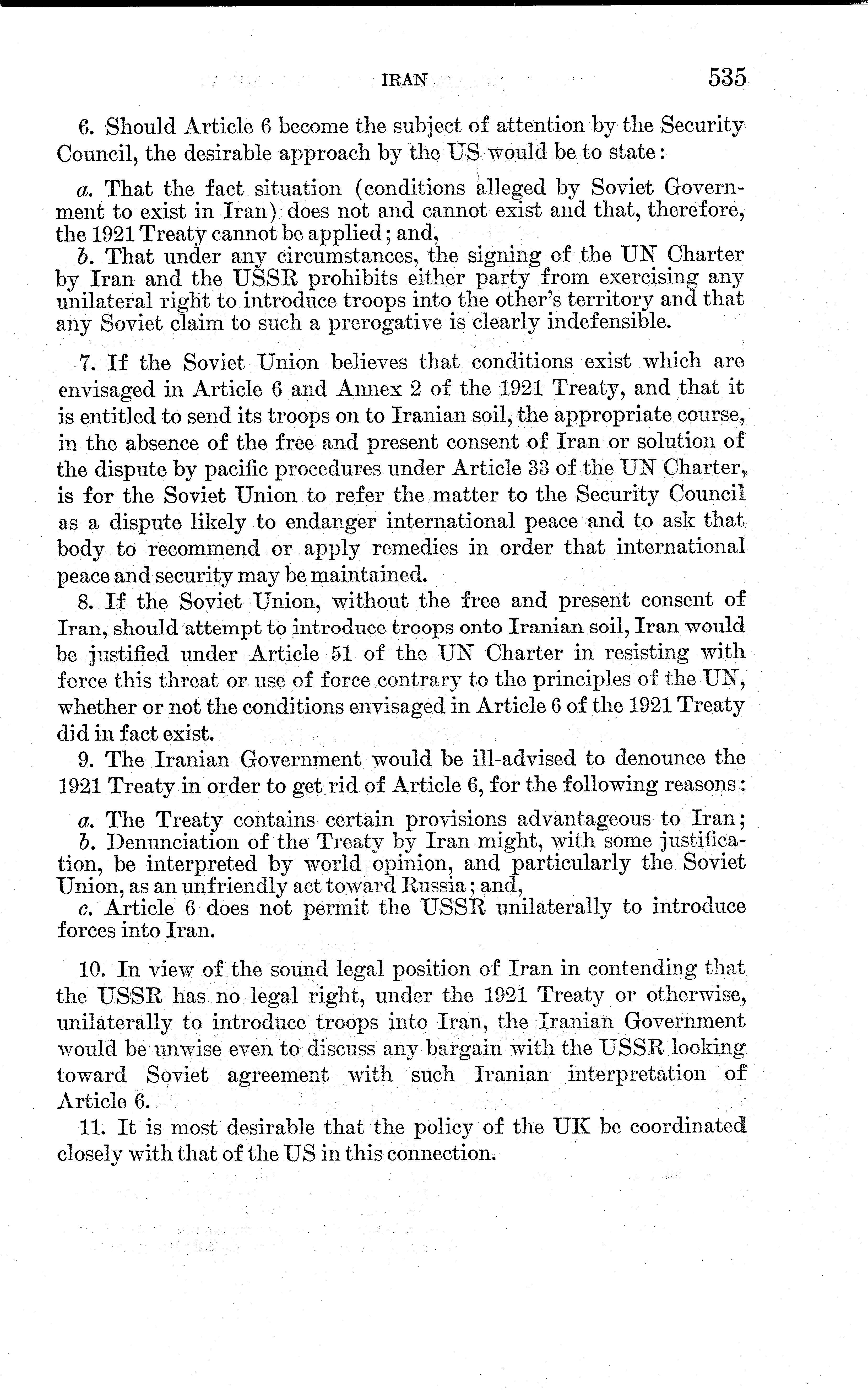 IRAN 535

6. Should Article 6 become the subject of attention by the Security Council, the desirable approach by the US would be to state:

a. That the fact situation (conditions alleged by Soviet Government to exist in Iran) does not and cannot exist and that, therefore, the 1921 Treaty cannot be applied; and,
b. That under any circumstances, the signing of the UN Charter by Iran and the USSR prohibits either party from exercising any unilateral right to introduce troops into the other's territory and that any Soviet claim to such a prerogative is clearly indefensible.

7. If the Soviet Union believes that conditions exist which are envisaged in Article 6 and Annex 2 of the 1921 Treaty, and that it is entitled to send its troops on to Iranian soil, the appropriate course, in the absence of the free and present consent of Iran or solution of the dispute by pacific procedures under Article 33 of the UN Charter, is for the Soviet Union to refer the matter to the Security Council as a dispute likely to endanger international peace and to ask that body to recommend or apply remedies in order that international peace and security may be maintained.

8. If the Soviet Union, without the free and present consent of Iran, should attempt to introduce troops onto Iranian soil, Iran would be justified under Article 51 of the UN Charter in resisting with force this threat or use of force contrary to the principles of the UN, whether or not the conditions envisaged in Article 6 of the 1921 Treaty did in fact exist.

9. The Iranian Government would be ill-advised to denounce the 1921 Treaty in order to get rid of Article 6, for the following reasons:

a. The Treaty contains certain provisions advantageous to Iran;
b. Denunciation of the Treaty by Iran might, with some justification, be interpreted by world opinion, and particularly the Soviet Union, as an unfriendly act toward Russia; and,
c. Article 6 does not permit the USSR unilaterally to introduce forces into Iran.

10. In view of the sound legal position of Iran in contending that the USSR has no legal right, under the 1921 Treaty or otherwise, unilaterally to introduce troops into Iran, the Iranian Government would be unwise even to discuss any bargain with the USSR looking toward Soviet agreement with such Iranian interpretation of Article 6.

11. It is most desirable that the policy of the UK be coordinated closely with that of the US in this connection.